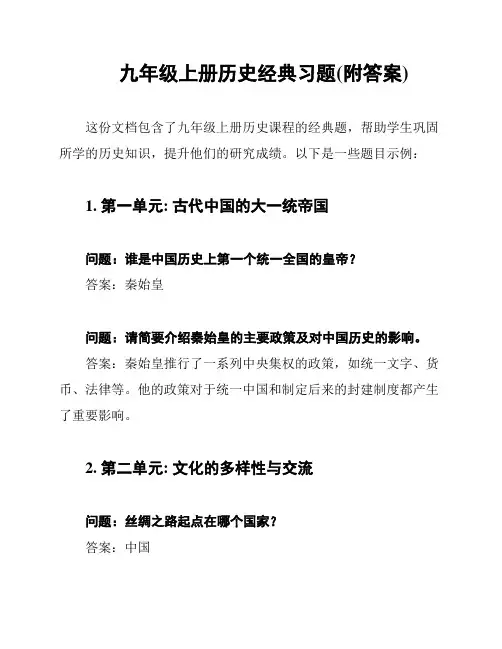 九年级上册历史经典习题(附答案)

这份文档包含了九年级上册历史课程的经典题，帮助学生巩固所学的历史知识，提升他们的研究成绩。以下是一些题目示例：

1. 第一单元: 古代中国的大一统帝国

问题：谁是中国历史上第一个统一全国的皇帝？
答案：秦始皇

问题：请简要介绍秦始皇的主要政策及对中国历史的影响。
答案：秦始皇推行了一系列中央集权的政策，如统一文字、货币、法律等。他的政策对于统一中国和制定后来的封建制度都产生了重要影响。

2. 第二单元: 文化的多样性与交流

问题：丝绸之路起点在哪个国家？
答案：中国